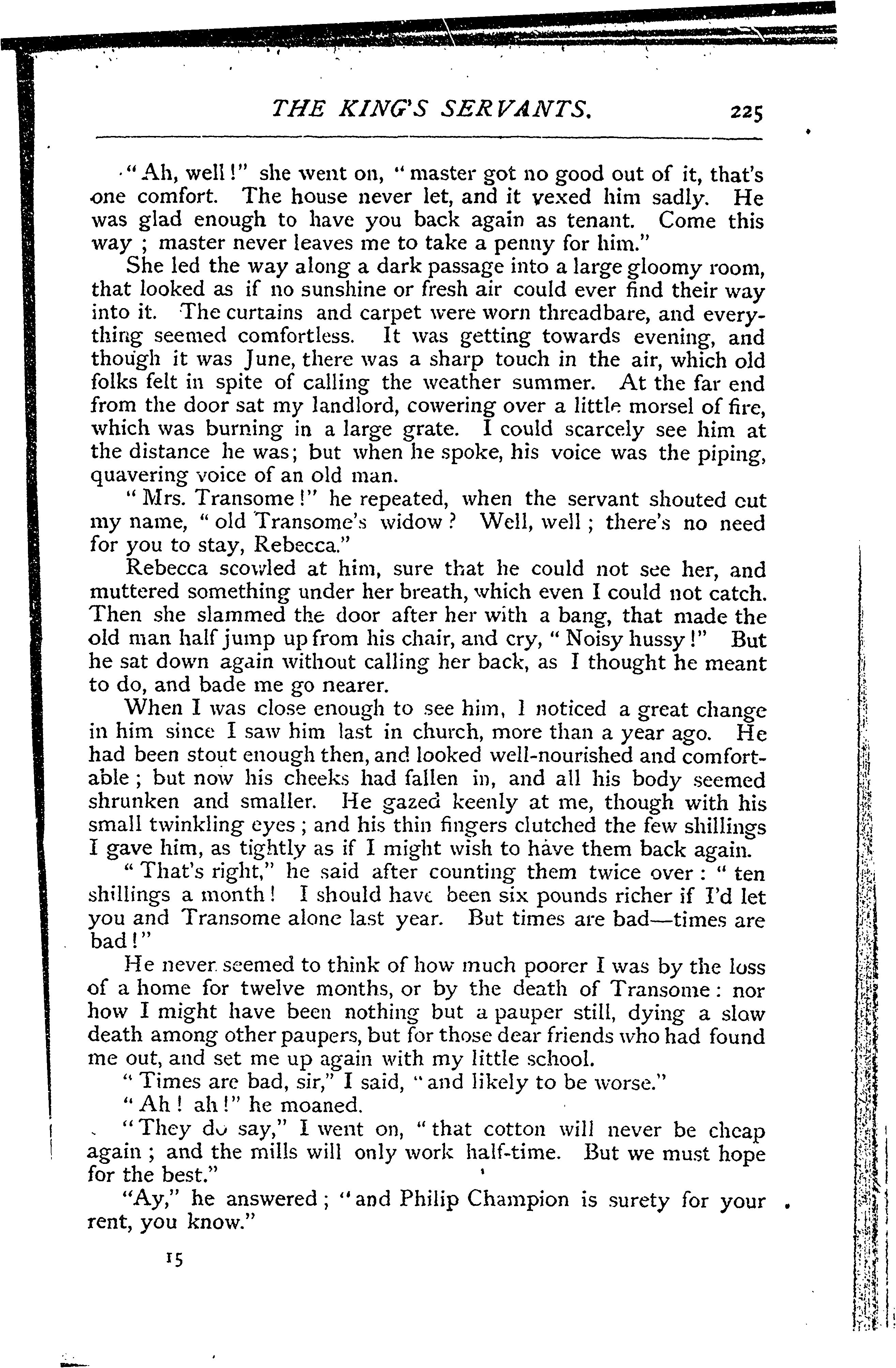 THE KING'S SERVANTS. 225

"Ah, well!" she went on, "master got no good out of it, that's one comfort. The house never let, and it vexed him sadly. He was glad enough to have you back again as tenant. Come this way; master never leaves me to take a penny for him."

She led the way along a dark passage into a large gloomy room, that looked as if no sunshine or fresh air could ever find their way into it. The curtains and carpet were worn threadbare, and everything seemed comfortless. It was getting towards evening, and though it was June, there was a sharp touch in the air, which old folks felt in spite of calling the weather summer. At the far end from the door sat my landlord, cowering over a little morsel of fire, which was burning in a large grate. I could scarcely see him at the distance he was; but when he spoke, his voice was the piping, quavering voice of an old man.

"Mrs. Transome!" he repeated, when the servant shouted out my name, "old Transome's widow? Well, well; there's no need for you to stay, Rebecca."

Rebecca scowled at him, sure that he could not see her, and muttered something under her breath, which even I could not catch. Then she slammed the door after her with a bang, that made the old man half jump up from his chair, and cry, "Noisy hussy!" But he sat down again without calling her back, as I thought he meant to do, and bade me go nearer.

When I was close enough to see him, I noticed a great change in him since I saw him last in church, more than a year ago. He had been stout enough then, and looked well-nourished and comfortable; but now his cheeks had fallen in, and all his body seemed shrunken and smaller. He gazed keenly at me, though with his small twinkling eyes; and his thin fingers clutched the few shillings I gave him, as tightly as if I might wish to have them back again.

"That's right," he said after counting them twice over: "ten shillings a month! I should have been six pounds richer if I'd let you and Transome alone last year. But times are bad—times are bad!"

He never seemed to think of how much poorer I was by the loss of a home for twelve months, or by the death of Transome: nor how I might have been nothing but a pauper still, dying a slow death among other paupers, but for those dear friends who had found me out, and set me up again with my little school.

"Times are bad, sir," I said, "and likely to be worse."

"Ah! ah!" he moaned.

"They do say," I went on, "that cotton will never be cheap again; and the mills will only work half-time. But we must hope for the best."

"Ay," he answered; "and Philip Champion is surety for your rent, you know."

15